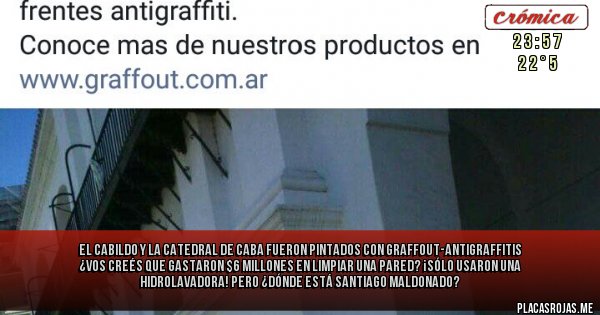 frentes antigraffiti.
Conoce mas de nuestros productos en www.graffout.com.ar

Crómica
23:57
22°5

EL CABILDO Y LA CATEDRAL DE CABA FUERON PINTADOS CON GRAFFOUT-ANTIGRAFFITIS ¿VOS CREÉS QUE GASTARON $6 MILLONES EN LIMPIAR UNA PARED? ¡SÓLO USARON UNA HIDROLAVADORA! PERO ¿DÓNDE ESTÁ SANTIAGO MALDONADO?

PLACASROJAS.ME